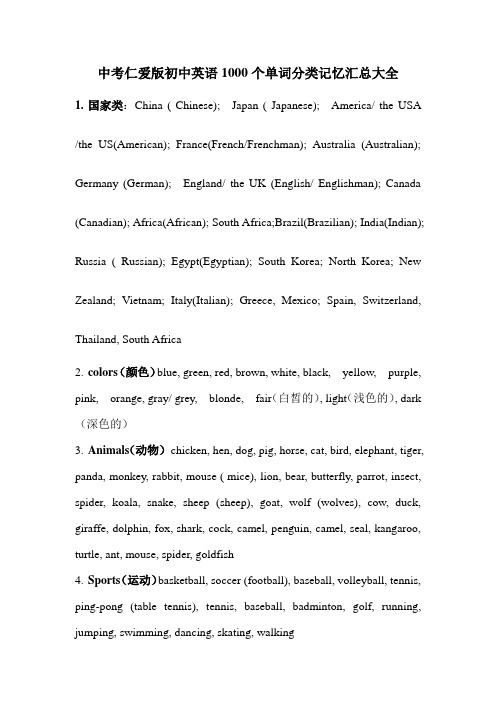 中考仁爱版初中英语 1000 个单词分类记忆汇总大全

1. 国家类：China ( Chinese); Japan ( Japanese); America/ the USA /the US(American); France(French/Frenchman); Australia (Australian); Germany (German); England/ the UK (English/ Englishman); Canada (Canadian); Africa(African); South Africa;Brazil(Brazilian); India(Indian); Russia ( Russian); Egypt(Egyptian); South Korea; North Korea; New Zealand; Vietnam; Italy(Italian); Greece, Mexico; Spain, Switzerland, Thailand, South Africa

2. colors（颜色）blue, green, red, brown, white, black, yellow, purple, pink, orange, gray/ grey, blonde, fair（白皙的）, light（浅色的）, dark（深色的）

3. Animals(动物) chicken, hen, dog, pig, horse, cat, bird, elephant, tiger, panda, monkey, rabbit, mouse ( mice), lion, bear, butterfly, parrot, insect, spider, koala, snake, sheep (sheep), goat, wolf (wolves), cow, duck, giraffe, dolphin, fox, shark, cock, camel, penguin, camel, seal, kangaroo, turtle, ant, mouse, spider, goldfish

4. Sports（运动）basketball, soccer (football), baseball, volleyball, tennis, ping-pong (table tennis), tennis, baseball, badminton, golf, running, jumping, swimming, dancing, skating, walking